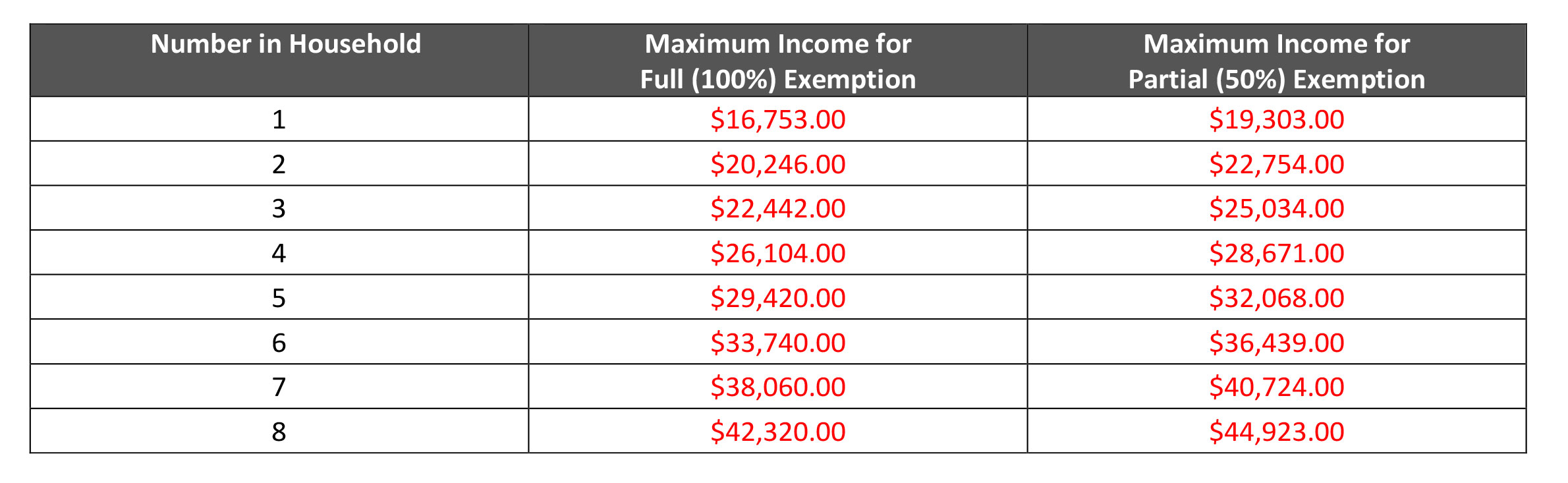 | Number in Household | Maximum Income for Full (100%) Exemption | Maximum Income for Partial (50%) Exemption |
|---|---|---|
| 1 | \$16,753.00 | \$19,303.00 |
| 2 | \$20,246.00 | \$22,754.00 |
| 3 | \$22,442.00 | \$25,034.00 |
| 4 | \$26,104.00 | \$28,671.00 |
| 5 | \$29,420.00 | \$32,068.00 |
| 6 | \$33,740.00 | \$36,439.00 |
| 7 | \$38,060.00 | \$40,724.00 |
| 8 | \$42,320.00 | \$44,923.00 |